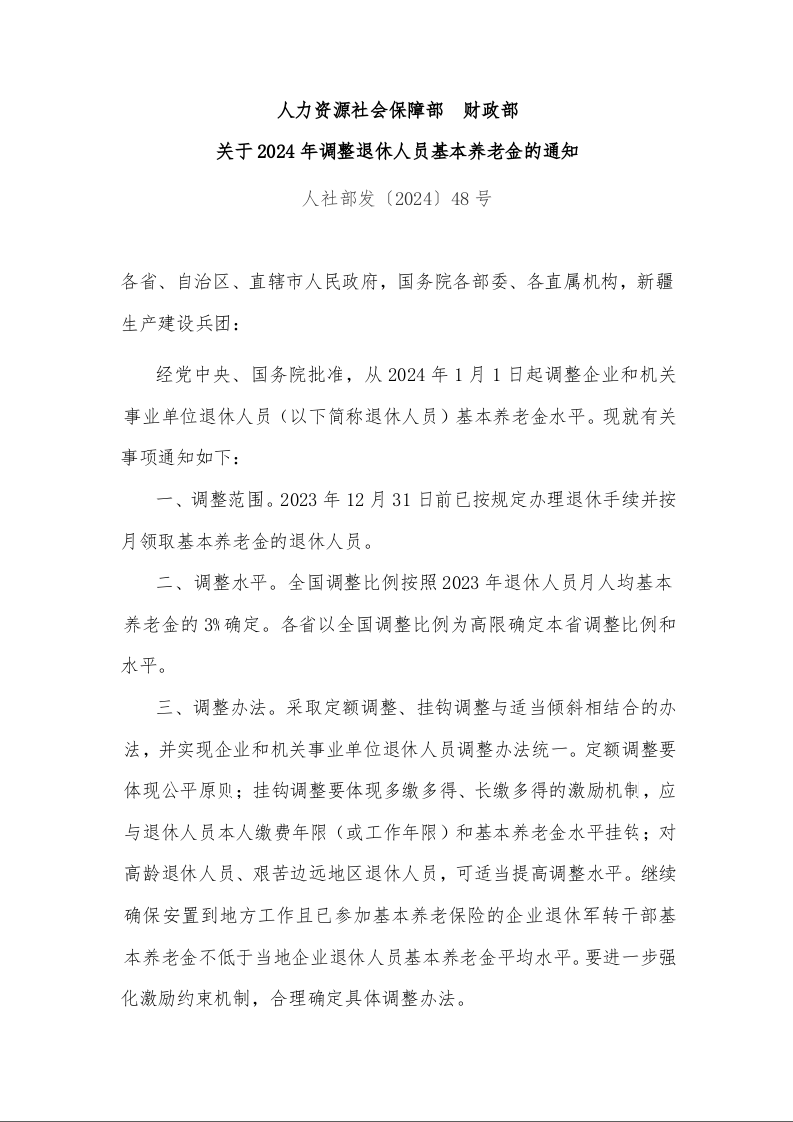 人力资源社会保障部　财政部
关于2024年调整退休人员基本养老金的通知

人社部发〔2024〕48号

各省、自治区、直辖市人民政府，国务院各部委、各直属机构，新疆生产建设兵团：

经党中央、国务院批准，从2024年1月1日起调整企业和机关事业单位退休人员（以下简称退休人员）基本养老金水平。现就有关事项通知如下：

一、调整范围。2023年12月31日前已按规定办理退休手续并按月领取基本养老金的退休人员。

二、调整水平。全国调整比例按照2023年退休人员月人均基本养老金的3%确定。各省以全国调整比例为高限确定本省调整比例和水平。

三、调整办法。采取定额调整、挂钩调整与适当倾斜相结合的办法，并实现企业和机关事业单位退休人员调整办法统一。定额调整要体现公平原则；挂钩调整要体现多缴多得、长缴多得的激励机制，应与退休人员本人缴费年限（或工作年限）和基本养老金水平挂钩；对高龄退休人员、艰苦边远地区退休人员，可适当提高调整水平。继续确保安置到地方工作且已参加基本养老保险的企业退休军转干部基本养老金不低于当地企业退休人员基本养老金平均水平。要进一步强化激励约束机制，合理确定具体调整办法。